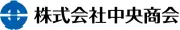 株式会社中央商会